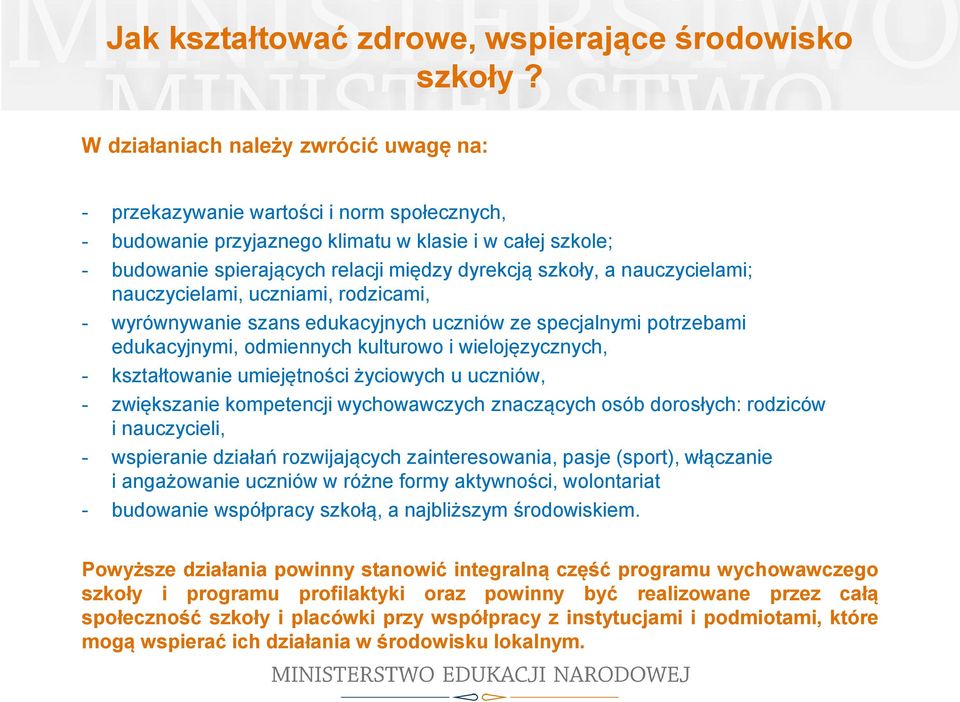 Jak kształtować zdrowe, wspierające środowisko szkoły ?

W działaniach należy zwrócić uwagę na:

- przekazywanie wartości i norm społecznych,
- budowanie przyjaznego klimatu w klasie i w całej szkole;
- budowanie spierających relacji między dyrekcją szkoły, a nauczycielami; nauczycielami, uczniami, rodzicami,
- wyrównywanie szans edukacyjnych uczniów ze specjalnymi potrzebami edukacyjnymi, odmiennych kulturowo i wielojęzycznych,
- kształtowanie umiejętności życiowych u uczniów,
- zwiększanie kompetencji wychowawczych znaczących osób dorosłych: rodziców i nauczycieli,
- wspieranie działań rozwijających zainteresowania, pasje (sport), włączanie i angażowanie uczniów w różne formy aktywności, wolontariat
- budowanie współpracy szkołą, a najbliższym środowiskiem.

Powyższe działania powinny stanowić integralną część programu wychowawczego szkoły i programu profilaktyki oraz powinny być realizowane przez całą społeczność szkoły i placówki przy współpracy z instytucjami i podmiotami, które mogą wspierać ich działania w środowisku lokalnym.

MINISTERSTWO EDUKACJI NARODOWEJ